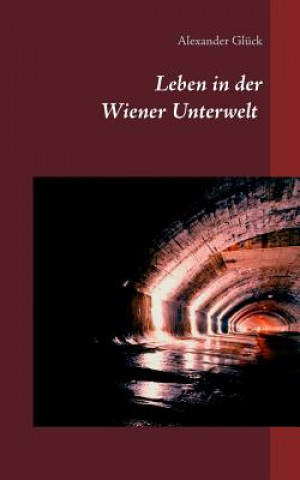 Alexander Glück

Leben in der
Wiener Unterwelt